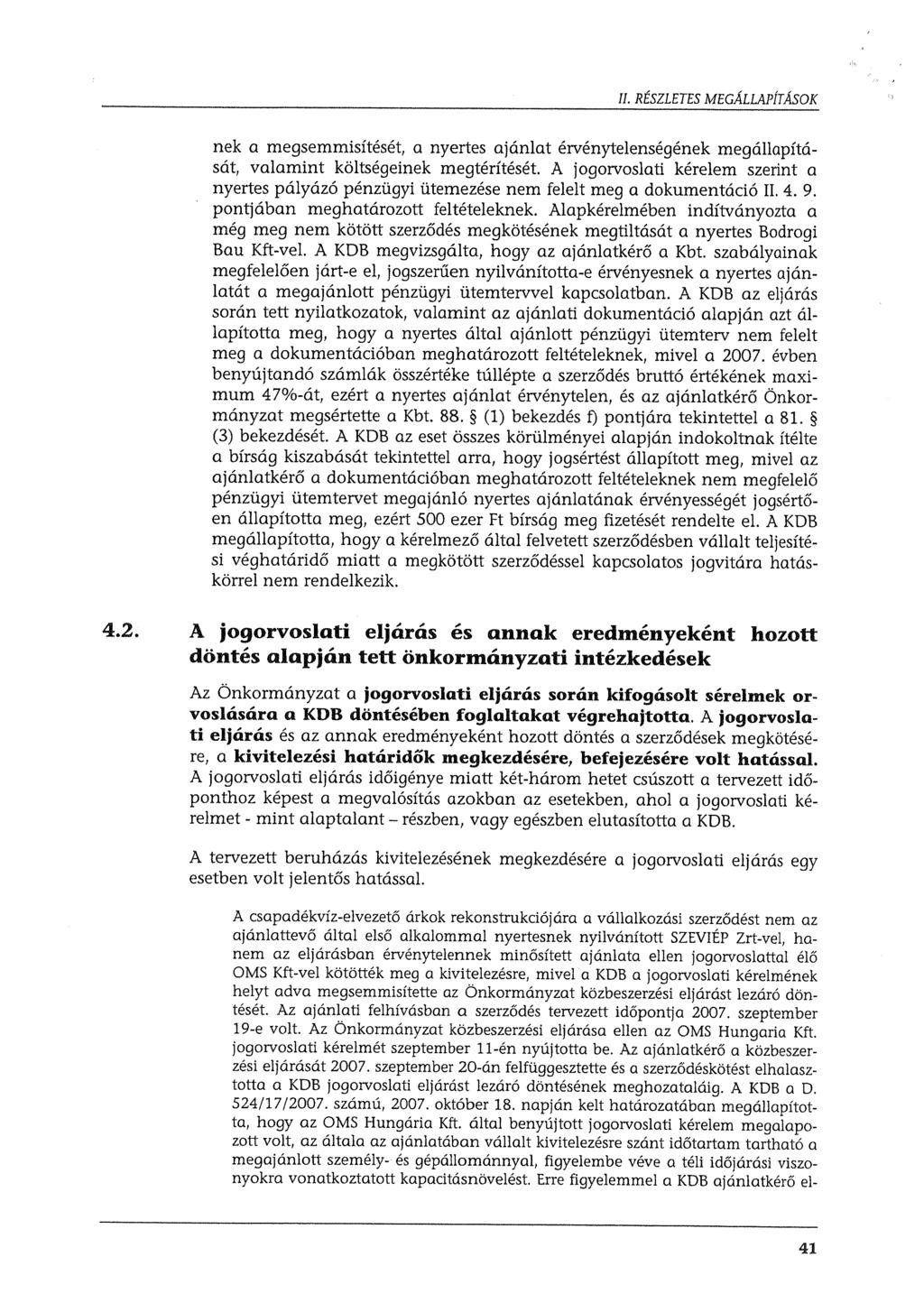 II. RÉSZLETES MEGÁLLAPÍTÁSOK

nek a megsemmisítését, a nyertes ajánlat érvénytelenségének megállapítását, valamint költségeinek megtérítését. A jogorvoslati kérelem szerint a nyertes pályázó pénzügyi ütemezése nem felelt meg a dokumentáció II. 4. 9. pontjában meghatározott feltételeknek. Alapkérelmében indítványozta a még meg nem kötött szerződés megkötésének megtiltását a nyertes Bodrogi Bau Kft-vel. A KDB megvizsgálta, hogy az ajánlatkérő a Kbt. szabályainak megfelelően járt-e el, jogszerűen nyilvánította-e érvényesnek a nyertes ajánlatát a megajánlott pénzügyi ütemtervvel kapcsolatban. A KDB az eljárás során tett nyilatkozatok, valamint az ajánlati dokumentáció alapján azt állapította meg, hogy a nyertes által ajánlott pénzügyi ütemterv nem felelt meg a dokumentációban meghatározott feltételeknek, mivel a 2007. évben benyújtandó számlák összértéke túllépte a szerződés bruttó értékének maximum 47%-át, ezért a nyertes ajánlat érvénytelen, és az ajánlatkérő Önkormányzat megsértette a Kbt. 88. § (1) bekezdés f) pontjára tekintettel a 81. § (3) bekezdését. A KDB az eset összes körülményei alapján indokoltnak ítélte a bírság kiszabását tekintettel arra, hogy jogsértést állapított meg, mivel az ajánlatkérő a dokumentációban meghatározott feltételeknek nem megfelelő pénzügyi ütemtervet megajánló nyertes ajánlatának érvényességét jogsértően állapította meg, ezért 500 ezer Ft bírság meg fizetését rendelte el. A KDB megállapította, hogy a kérelmező által felvetett szerződésben vállalt teljesítési véghatáridő miatt a megkötött szerződéssel kapcsolatos jogvitára hatáskörrel nem rendelkezik.

4.2. A jogorvoslati eljárás és annak eredményeként hozott döntés alapján tett önkormányzati intézkedések

Az Önkormányzat a jogorvoslati eljárás során kifogásolt sérelmek orvoslására a KDB döntésében foglaltakat végrehajtotta. A jogorvoslati eljárás és az annak eredményeként hozott döntés a szerződések megkötésére, a kivitelezési határidők megkezdésére, befejezésére volt hatással. A jogorvoslati eljárás időigénye miatt két-három hetet csúszott a tervezett időponthoz képest a megvalósítás azokban az esetekben, ahol a jogorvoslati kérelmet - mint alaptalant – részben, vagy egészben elutasította a KDB.

A tervezett beruházás kivitelezésének megkezdésére a jogorvoslati eljárás egy esetben volt jelentős hatással.

A csapadékvíz-elvezető árkok rekonstrukciójára a vállalkozási szerződést nem az ajánlattevő által első alkalommal nyertesnek nyilvánított SZEVIÉP Zrt-vel, hanem az eljárásban érvénytelennek minősített ajánlata ellen jogorvoslattal élő OMS Kft-vel kötötték meg a kivitelezésre, mivel a KDB a jogorvoslati kérelmének helyt adva megsemmisítette az Önkormányzat közbeszerzési eljárást lezáró döntését. Az ajánlati felhívásban a szerződés tervezett időpontja 2007. szeptember 19-e volt. Az Önkormányzat közbeszerzési eljárása ellen az OMS Hungaria Kft. jogorvoslati kérelmét szeptember 11-én nyújtotta be. Az ajánlatkérő a közbeszerzési eljárását 2007. szeptember 20-án felfüggesztette és a szerződéskötést elhalasztotta a KDB jogorvoslati eljárást lezáró döntésének meghozataláig. A KDB a D. 524/17/2007. számú, 2007. október 18. napján kelt határozatában megállapította, hogy az OMS Hungária Kft. által benyújtott jogorvoslati kérelem megalapozott volt, az általa az ajánlatában vállalt kivitelezésre szánt időtartam tartható a megajánlott személy- és gépállománnyal, figyelembe véve a téli időjárási viszonyokra vonatkoztatott kapacitásnövelést. Erre figyelemmel a KDB ajánlatkérő el-

41